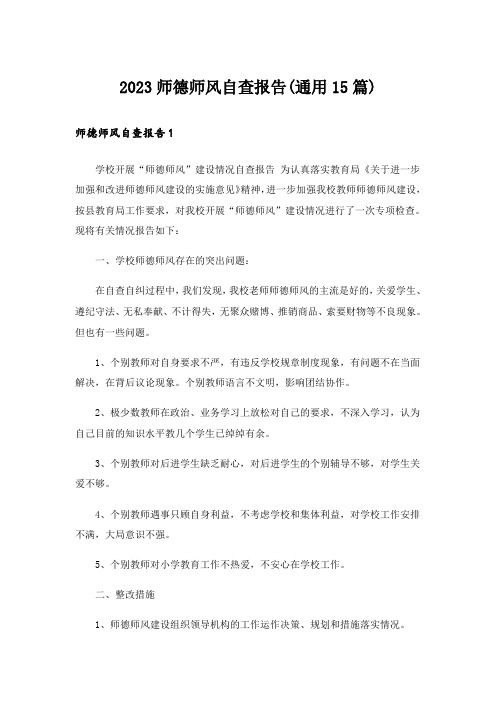 2023 师德师风自查报告(通用 15 篇)

师德师风自查报告 1

学校开展“师德师风”建设情况自查报告 为认真落实教育局《关于进一步加强和改进师德师风建设的实施意见》精神，进一步加强我校教师师德师风建设，按县教育局工作要求，对我校开展“师德师风”建设情况进行了一次专项检查。现将有关情况报告如下：

一、学校师德师风存在的突出问题：

在自查自纠过程中，我们发现，我校老师师德师风的主流是好的，关爱学生、遵纪守法、无私奉献、不计得失，无聚众赌博、推销商品、索要财物等不良现象。但也有一些问题。

1、个别教师对自身要求不严，有违反学校规章制度现象，有问题不在当面解决，在背后议论现象。个别教师语言不文明，影响团结协作。

2、极少数教师在政治、业务学习上放松对自己的要求，不深入学习，认为自己目前的知识水平教几个学生已绰绰有余。

3、个别教师对后进学生缺乏耐心，对后进学生的个别辅导不够，对学生关爱不够。

4、个别教师遇事只顾自身利益，不考虑学校和集体利益，对学校工作安排不满，大局意识不强。

5、个别教师对小学教育工作不热爱，不安心在学校工作。

二、整改措施

1、师德师风建设组织领导机构的工作运作决策、规划和措施落实情况。